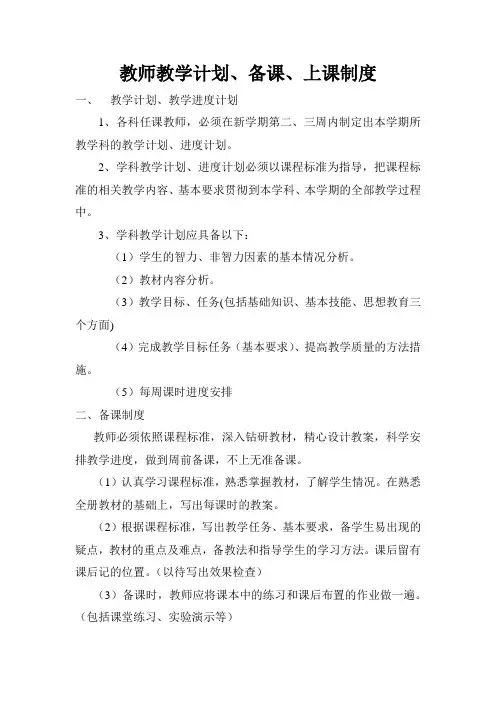 教师教学计划、备课、上课制度

一、　教学计划、教学进度计划

1、各科任课教师，必须在新学期第二、三周内制定出本学期所教学科的教学计划、进度计划。

2、学科教学计划、进度计划必须以课程标准为指导，把课程标准的相关教学内容、基本要求贯彻到本学科、本学期的全部教学过程中。

3、学科教学计划应具备以下：

（1）学生的智力、非智力因素的基本情况分析。

（2）教材内容分析。

（3）教学目标、任务(包括基础知识、基本技能、思想教育三个方面)

（4）完成教学目标任务（基本要求）、提高教学质量的方法措施。

（5）每周课时进度安排

二、备课制度

教师必须依照课程标准，深入钻研教材，精心设计教案，科学安排教学进度，做到周前备课，不上无准备课。

（1）认真学习课程标准，熟悉掌握教材，了解学生情况。在熟悉全册教材的基础上，写出每课时的教案。

（2）根据课程标准，写出教学任务、基本要求，备学生易出现的疑点，教材的重点及难点，备教法和指导学生的学习方法。课后留有课后记的位置。（以待写出效果检查）

（3）备课时，教师应将课本中的练习和课后布置的作业做一遍。（包括课堂练习、实验演示等）